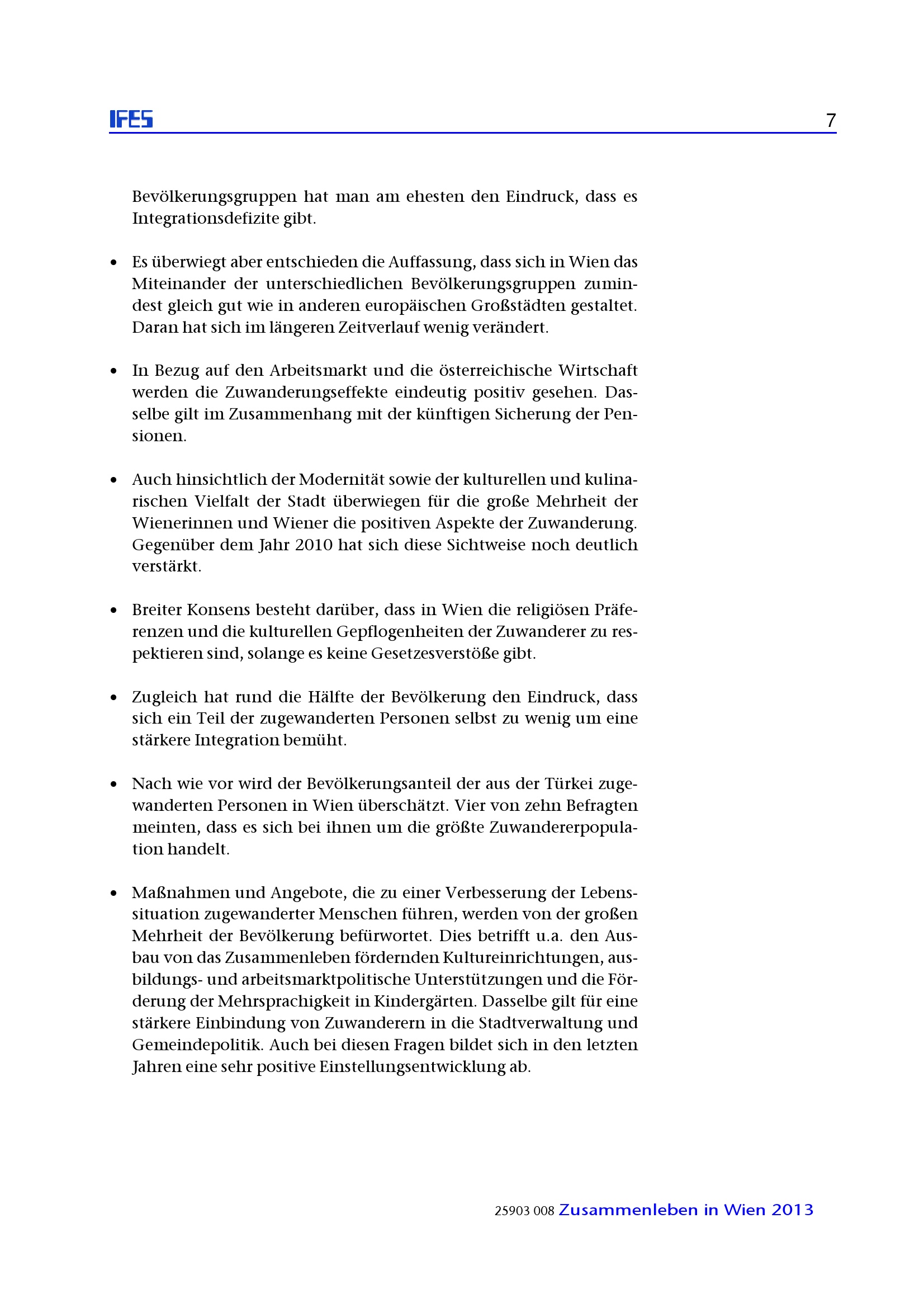 IFES 7

Bevölkerungsgruppen hat man am ehesten den Eindruck, dass es Integrationsdefizite gibt.

• Es überwiegt aber entschieden die Auffassung, dass sich in Wien das Miteinander der unterschiedlichen Bevölkerungsgruppen zumindest gleich gut wie in anderen europäischen Großstädten gestaltet. Daran hat sich im längeren Zeitverlauf wenig verändert.

• In Bezug auf den Arbeitsmarkt und die österreichische Wirtschaft werden die Zuwanderungseffekte eindeutig positiv gesehen. Dasselbe gilt im Zusammenhang mit der künftigen Sicherung der Pensionen.

• Auch hinsichtlich der Modernität sowie der kulturellen und kulinarischen Vielfalt der Stadt überwiegen für die große Mehrheit der Wienerinnen und Wiener die positiven Aspekte der Zuwanderung. Gegenüber dem Jahr 2010 hat sich diese Sichtweise noch deutlich verstärkt.

• Breiter Konsens besteht darüber, dass in Wien die religiösen Präferenzen und die kulturellen Gepflogenheiten der Zuwanderer zu respektieren sind, solange es keine Gesetzesverstöße gibt.

• Zugleich hat rund die Hälfte der Bevölkerung den Eindruck, dass sich ein Teil der zugewanderten Personen selbst zu wenig um eine stärkere Integration bemüht.

• Nach wie vor wird der Bevölkerungsanteil der aus der Türkei zugewanderten Personen in Wien überschätzt. Vier von zehn Befragten meinten, dass es sich bei ihnen um die größte Zuwandererpopulation handelt.

• Maßnahmen und Angebote, die zu einer Verbesserung der Lebenssituation zugewanderter Menschen führen, werden von der großen Mehrheit der Bevölkerung befürwortet. Dies betrifft u.a. den Ausbau von das Zusammenleben fördernden Kultureinrichtungen, ausbildungs- und arbeitsmarktpolitische Unterstützungen und die Förderung der Mehrsprachigkeit in Kindergärten. Dasselbe gilt für eine stärkere Einbindung von Zuwanderern in die Stadtverwaltung und Gemeindepolitik. Auch bei diesen Fragen bildet sich in den letzten Jahren eine sehr positive Einstellungsentwicklung ab.

25903 008 Zusammenleben in Wien 2013